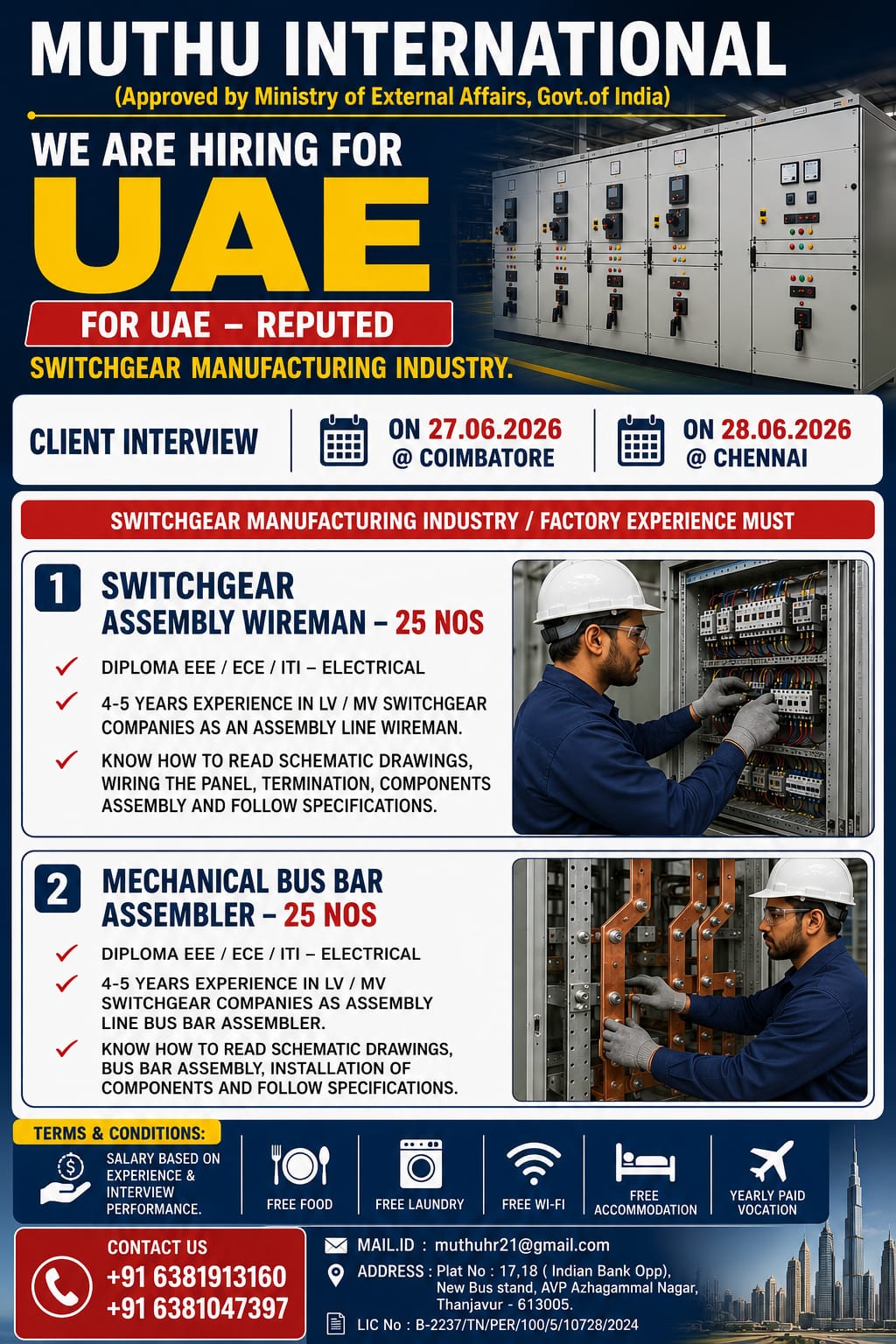 MUTHU INTERNATIONAL
(Approved by Ministry of External Affairs, Govt.of India)

WE ARE HIRING FOR
UAE
FOR UAE – REPUTED
SWITCHGEAR MANUFACTURING INDUSTRY.

CLIENT INTERVIEW
ON 27.06.2026 @ COIMBATORE
ON 28.06.2026 @ CHENNAI

SWITCHGEAR MANUFACTURING INDUSTRY / FACTORY EXPERIENCE MUST

1 SWITCHGEAR ASSEMBLY WIREMAN – 25 NOS
DIPLOMA EEE / ECE / ITI – ELECTRICAL
4-5 YEARS EXPERIENCE IN LV / MV SWITCHGEAR COMPANIES AS AN ASSEMBLY LINE WIREMAN.
KNOW HOW TO READ SCHEMATIC DRAWINGS, WIRING THE PANEL, TERMINATION, COMPONENTS ASSEMBLY AND FOLLOW SPECIFICATIONS.

2 MECHANICAL BUS BAR ASSEMBLER – 25 NOS
DIPLOMA EEE / ECE / ITI – ELECTRICAL
4-5 YEARS EXPERIENCE IN LV / MV SWITCHGEAR COMPANIES AS ASSEMBLY LINE BUS BAR ASSEMBLER.
KNOW HOW TO READ SCHEMATIC DRAWINGS, BUS BAR ASSEMBLY, INSTALLATION OF COMPONENTS AND FOLLOW SPECIFICATIONS.

TERMS & CONDITIONS:
SALARY BASED ON EXPERIENCE & INTERVIEW PERFORMANCE.
FREE FOOD
FREE LAUNDRY
FREE WI-FI
FREE ACCOMMODATION
YEARLY PAID VOCATION

CONTACT US
+91 6381913160
+91 6381047397

MAIL.ID : muthuhr21@gmail.com
ADDRESS : Plat No : 17,18 ( Indian Bank Opp), New Bus stand, AVP Azhagammal Nagar, Thanjavur - 613005.
LIC No : B-2237/TN/PER/100/5/10728/2024